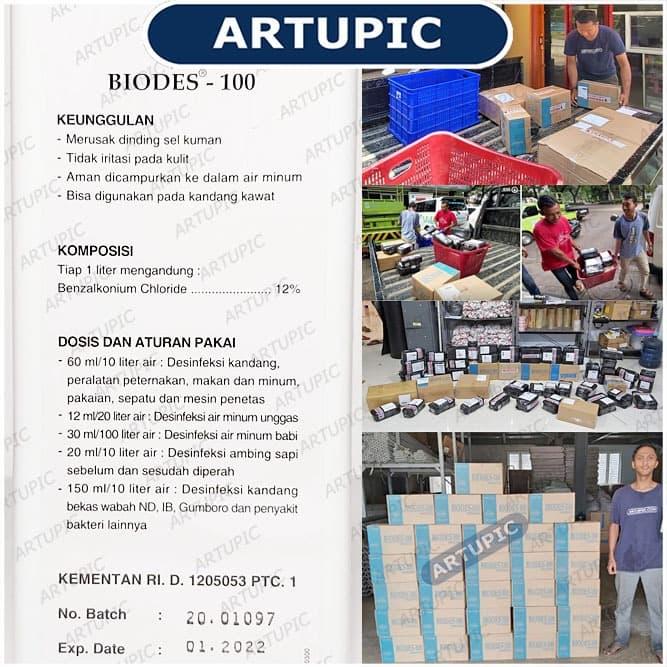 ARTUPIC

BIODES® - 100

KEUNGGULAN
- Merusak dinding sel kuman
- Tidak iritasi pada kulit
- Aman dicampurkan ke dalam air minum
- Bisa digunakan pada kandang kawat

KOMPOSISI
Tiap 1 liter mengandung :
Benzalkonium Chloride 12%

DOSIS DAN ATURAN PAKAI
- 60 ml/10 liter air : Desinfeksi kandang, peralatan peternakan, makan dan minum, pakaian, sepatu dan mesin penetas
- 12 ml/20 liter air : Desinfeksi air minum unggas
- 30 ml/100 liter air : Desinfeksi air minum babi
- 20 ml/10 liter air : Desinfeksi ambing sapi sebelum dan sesudah diperah
- 150 ml/10 liter air : Desinfeksi kandang bekas wabah ND, IB, Gumboro dan penyakit bakteri lainnya

KEMENTAN RI. D. 1205053 PTC. 1

No. Batch : 20.01097
Exp. Date : 01.2022

ARTUPIC